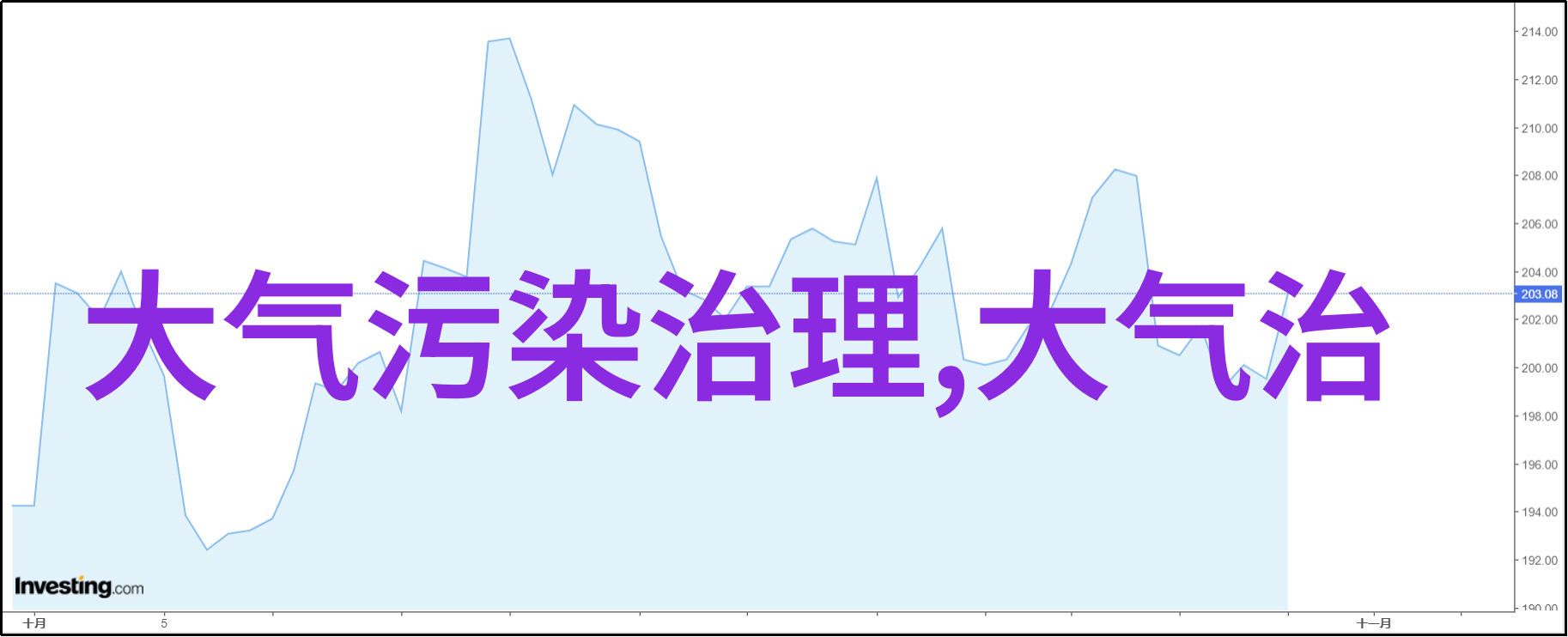 大气污染治理,大气治

214.00
212.00
210.00
208.00
206.00
204.00
203.08
202.00
200.00
198.00
196.00
194.00
192.00
190.00

Investing.com

十月
5
十一月